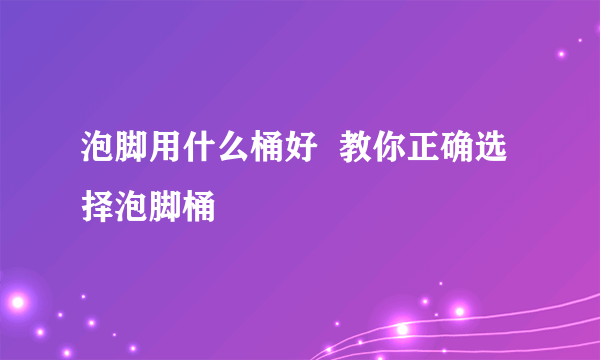 泡脚用什么桶好 教你正确选择泡脚桶